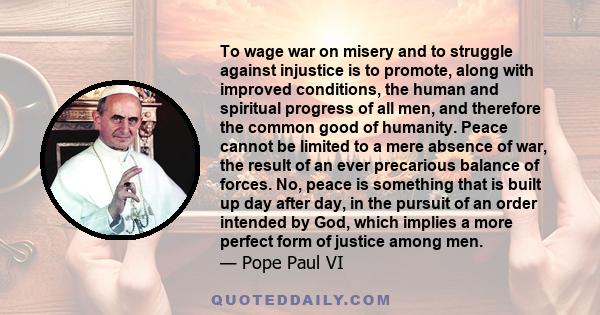 To wage war on misery and to struggle against injustice is to promote, along with improved conditions, the human and spiritual progress of all men, and therefore the common good of humanity. Peace cannot be limited to a mere absence of war, the result of an ever precarious balance of forces. No, peace is something that is built up day after day, in the pursuit of an order intended by God, which implies a more perfect form of justice among men.
— Pope Paul VI

QUOTEDDAILY.COM